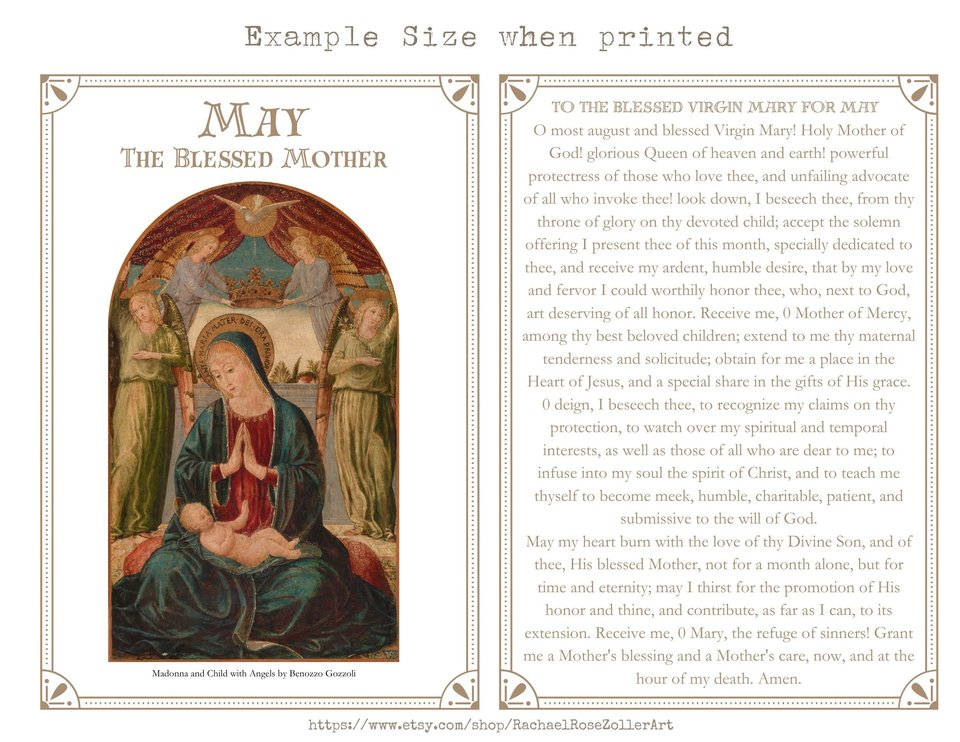 Example Size when printed

MAY
THE BLESSED MOTHER

Madonna and Child with Angels by Benozzo Gozzoli

TO THE BLESSED VIRGIN MARY FOR MAY
O most august and blessed Virgin Mary! Holy Mother of God! glorious Queen of heaven and earth! powerful protectress of those who love thee, and unfailing advocate of all who invoke thee! look down, I beseech thee, from thy throne of glory on thy devoted child; accept the solemn offering I present thee of this month, specially dedicated to thee, and receive my ardent, humble desire, that by my love and fervor I could worthily honor thee, who, next to God, art deserving of all honor. Receive me, 0 Mother of Mercy, among thy best beloved children; extend to me thy maternal tenderness and solicitude; obtain for me a place in the Heart of Jesus, and a special share in the gifts of His grace. 0 deign, I beseech thee, to recognize my claims on thy protection, to watch over my spiritual and temporal interests, as well as those of all who are dear to me; to infuse into my soul the spirit of Christ, and to teach me thyself to become meek, humble, charitable, patient, and submissive to the will of God.
May my heart burn with the love of thy Divine Son, and of thee, His blessed Mother, not for a month alone, but for time and eternity; may I thirst for the promotion of His honor and thine, and contribute, as far as I can, to its extension. Receive me, 0 Mary, the refuge of sinners! Grant me a Mother's blessing and a Mother's care, now, and at the hour of my death. Amen.

https://www.etsy.com/shop/RachaelRoseZollerArt